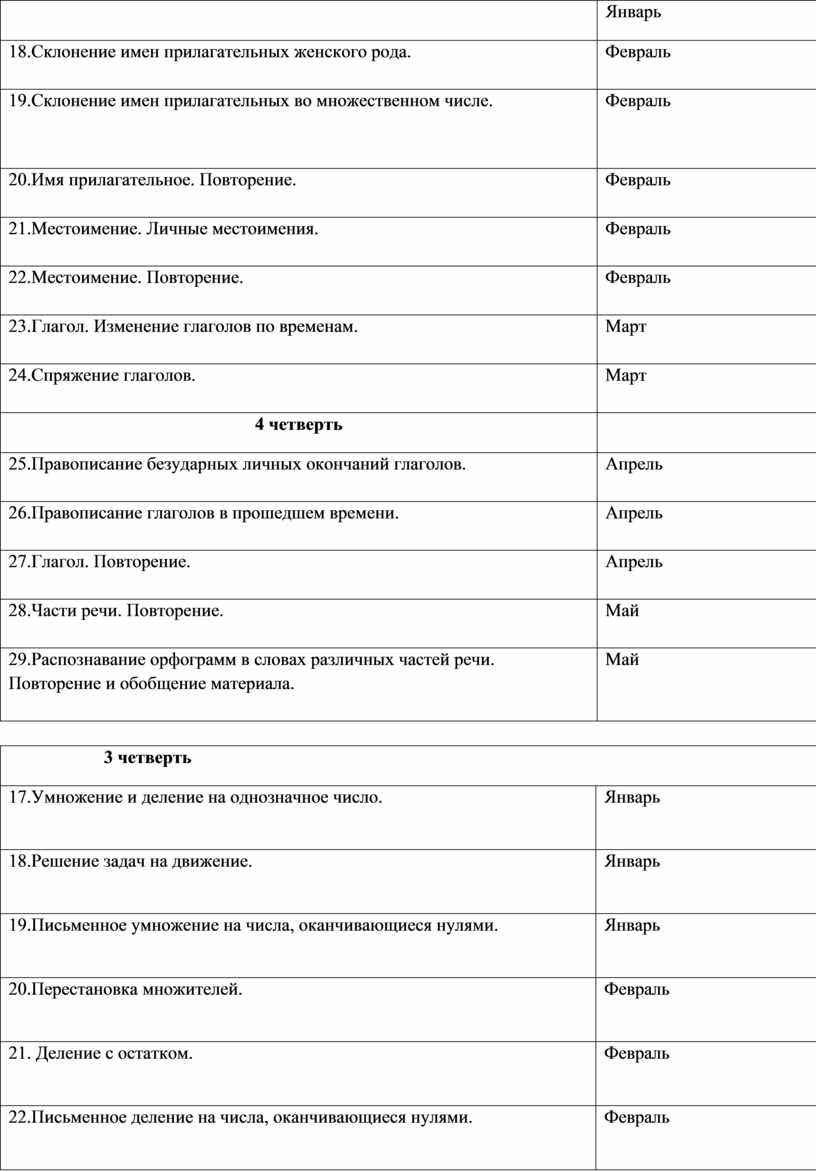 | | Январь |
|---|---|
| 18.Склонение имен прилагательных женского рода. | Февраль |
| 19.Склонение имен прилагательных во множественном числе. | Февраль |
| 20.Имя прилагательное. Повторение. | Февраль |
| 21.Местоимение. Личные местоимения. | Февраль |
| 22.Местоимение. Повторение. | Февраль |
| 23.Глагол. Изменение глаголов по временам. | Март |
| 24.Спряжение глаголов. | Март |
| **4 четверть** | |
| 25.Правописание безударных личных окончаний глаголов. | Апрель |
| 26.Правописание глаголов в прошедшем времени. | Апрель |
| 27.Глагол. Повторение. | Апрель |
| 28.Части речи. Повторение. | Май |
| 29.Распознавание орфограмм в словах различных частей речи. Повторение и обобщение материала. | Май |

| **3 четверть** | |
|---|---|
| 17.Умножение и деление на однозначное число. | Январь |
| 18.Решение задач на движение. | Январь |
| 19.Письменное умножение на числа, оканчивающиеся нулями. | Январь |
| 20.Перестановка множителей. | Февраль |
| 21. Деление с остатком. | Февраль |
| 22.Письменное деление на числа, оканчивающиеся нулями. | Февраль |